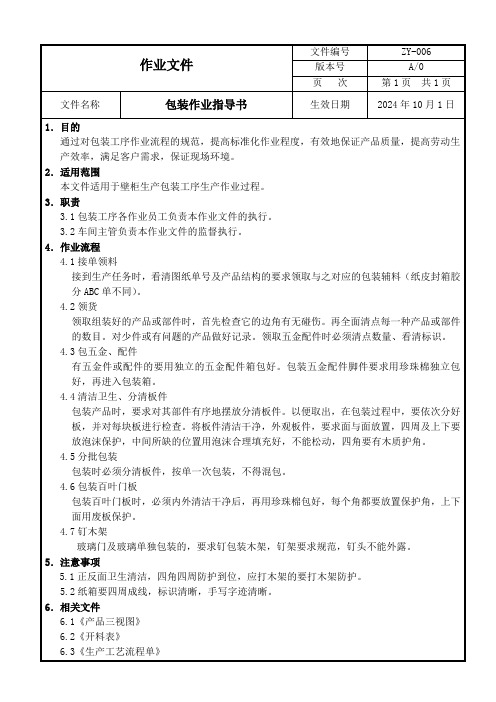 | 作业文件 | | 文件编号 | ZY-006 |
|---|---|---|---|
| | | 版本号 | A/0 |
| | | 页　次 | 第 1 页　共 1 页 |
| 文件名称 | 包装作业指导书 | 生效日期 | 2024 年 10 月 1 日 |

1. 目的
通过对包装工序作业流程的规范，提高标准化作业程度，有效地保证产品质量，提高劳动生产效率，满足客户需求，保证现场环境。

2. 适用范围
本文件适用于壁柜生产包装工序生产作业过程。

3. 职责
3.1 包装工序各作业员工负责本作业文件的执行。
3.2 车间主管负责本作业文件的监督执行。

4. 作业流程
4.1 接单领料
接到生产任务时，看清图纸单号及产品结构的要求领取与之对应的包装辅料（纸皮封箱胶分 ABC 单不同）。
4.2 领货
领取组装好的产品或部件时，首先检查它的边角有无碰伤。再全面清点每一种产品或部件的数目，对少件或有问题的产品做好记录。领取五金配件时必须清点数量、看清标识。
4.3 包五金、配件
有五金件或配件的要用独立的五金配件箱包好。包装五金配件脚件要求用珍珠棉独立包好，再进入包装箱。
4.4 清洁卫生、分清板件
包装产品时，要求对其部件有序地摆放分清板件。以便取出，在包装过程中，要依次分好板，并对每块板进行检查。将板件清洁干净，外观板件，要求面与面放置，四周及上下要放泡沫保护，中间所缺的位置用泡沫合理填充好，不能松动，四角要有木质护角。
4.5 分批包装
包装时必须分清板件，按单一次包装，不得混包。
4.6 包装百叶门板
包装百叶门板时，必须内外清洁干净后，再用珍珠棉包好，每个角都要放置保护角，上下面用废板保护。
4.7 钉木架
玻璃门及玻璃单独包装的，要求钉包装木架，钉架要求规范，钉头不能外露。

5. 注意事项
5.1 正反面卫生清洁，四角四周防护到位，应打木架的要打木架防护。
5.2 纸箱要四周成线，标识清晰，手写字迹清晰。

6. 相关文件
6.1《产品三视图》
6.2《开料表》
6.3《生产工艺流程单》